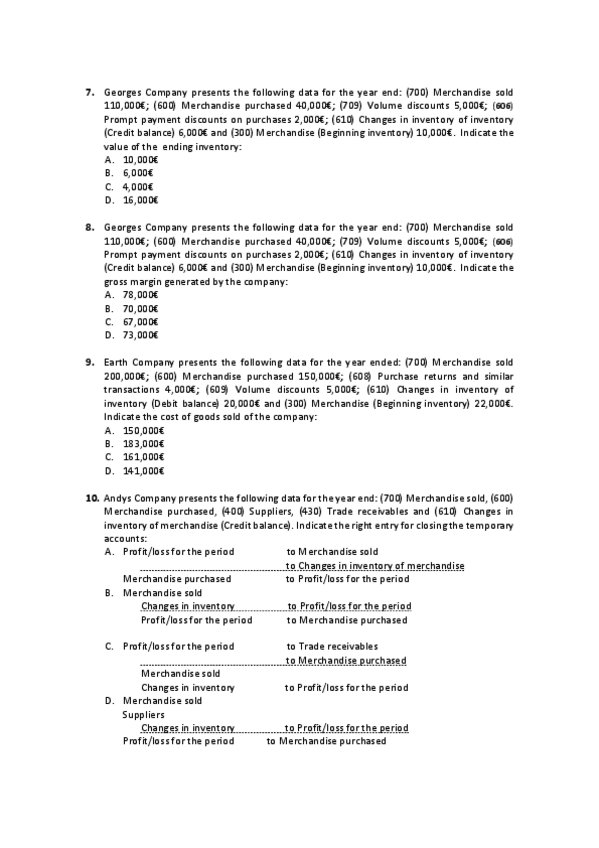 **7.** Georges Company presents the following data for the year end: (700) Merchandise sold 110,000€; (600) Merchandise purchased 40,000€; (709) Volume discounts 5,000€; (606) Prompt payment discounts on purchases 2,000€; (610) Changes in inventory of inventory (Credit balance) 6,000€ and (300) Merchandise (Beginning inventory) 10,000€. Indicate the value of the ending inventory:
A. 10,000€
B. 6,000€
C. 4,000€
D. 16,000€

**8.** Georges Company presents the following data for the year end: (700) Merchandise sold 110,000€; (600) Merchandise purchased 40,000€; (709) Volume discounts 5,000€; (606) Prompt payment discounts on purchases 2,000€; (610) Changes in inventory of inventory (Credit balance) 6,000€ and (300) Merchandise (Beginning inventory) 10,000€. Indicate the gross margin generated by the company:
A. 78,000€
B. 70,000€
C. 67,000€
D. 73,000€

**9.** Earth Company presents the following data for the year ended: (700) Merchandise sold 200,000€; (600) Merchandise purchased 150,000€; (608) Purchase returns and similar transactions 4,000€; (609) Volume discounts 5,000€; (610) Changes in inventory of inventory (Debit balance) 20,000€ and (300) Merchandise (Beginning inventory) 22,000€. Indicate the cost of goods sold of the company:
A. 150,000€
B. 183,000€
C. 161,000€
D. 141,000€

**10.** Andys Company presents the following data for the year end: (700) Merchandise sold, (600) Merchandise purchased, (400) Suppliers, (430) Trade receivables and (610) Changes in inventory of merchandise (Credit balance). Indicate the right entry for closing the temporary accounts:
A. Profit/loss for the period to Merchandise sold
to Changes in inventory of merchandise
Merchandise purchased to Profit/loss for the period
B. Merchandise sold
Changes in inventory to Profit/loss for the period
Profit/loss for the period to Merchandise purchased

C. Profit/loss for the period to Trade receivables
to Merchandise purchased
Merchandise sold
Changes in inventory to Profit/loss for the period
D. Merchandise sold
Suppliers
Changes in inventory to Profit/loss for the period
Profit/loss for the period to Merchandise purchased